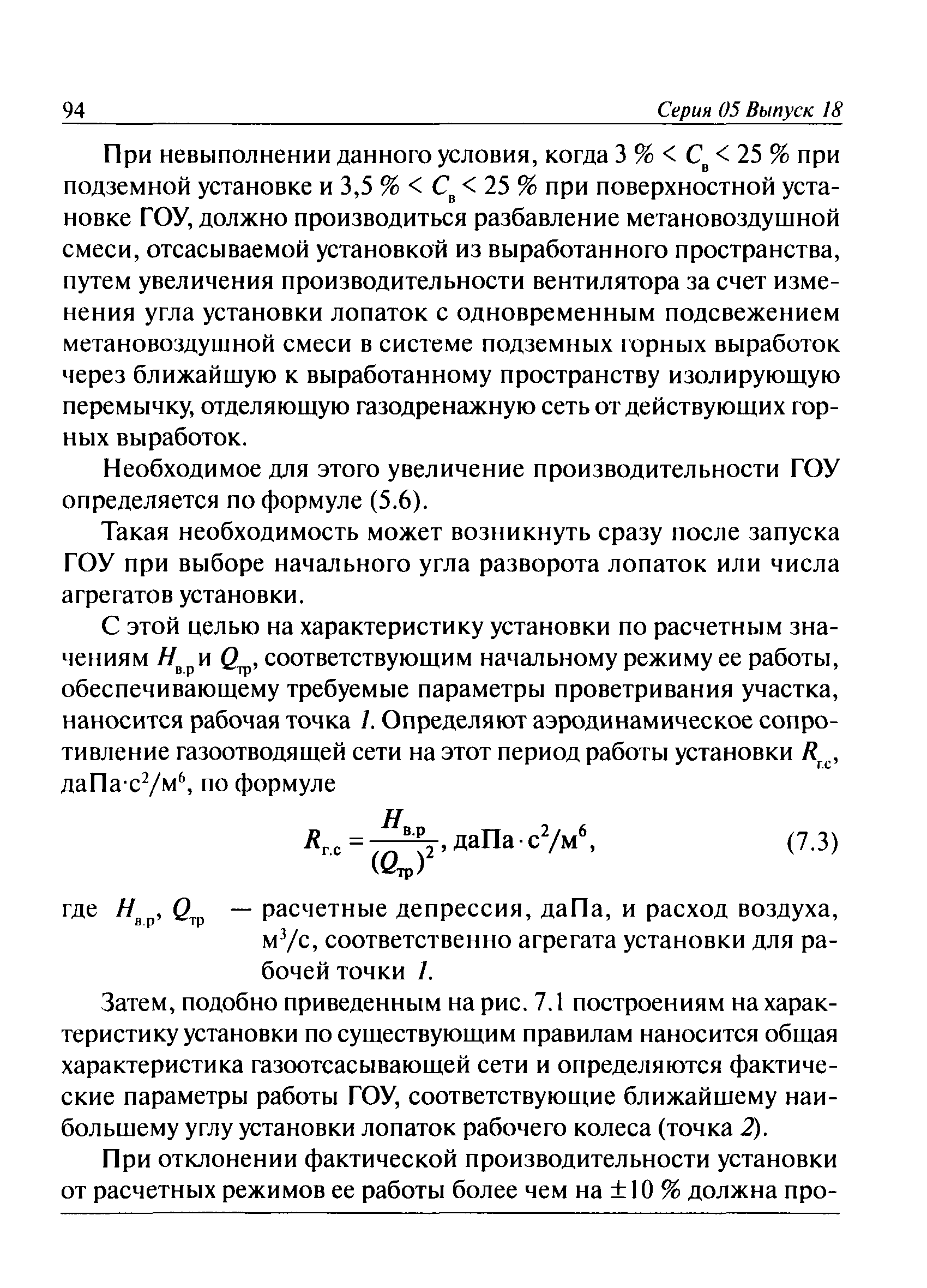 94 Серия 05 Выпуск 18

При невыполнении данного условия, когда 3 % < $C_в$ < 25 % при подземной установке и 3,5 % < $C_в$ < 25 % при поверхностной установке ГОУ, должно производиться разбавление метановоздушной смеси, отсасываемой установкой из выработанного пространства, путем увеличения производительности вентилятора за счет изменения угла установки лопаток с одновременным подсвежением метановоздушной смеси в системе подземных горных выработок через ближайшую к выработанному пространству изолирующую перемычку, отделяющую газодренажную сеть от действующих горных выработок.

Необходимое для этого увеличение производительности ГОУ определяется по формуле (5.6).

Такая необходимость может возникнуть сразу после запуска ГОУ при выборе начального угла разворота лопаток или числа агрегатов установки.

С этой целью на характеристику установки по расчетным значениям $H_{в.р}$ и $Q_{тр}$, соответствующим начальному режиму ее работы, обеспечивающему требуемые параметры проветривания участка, наносится рабочая точка 1. Определяют аэродинамическое сопротивление газоотводящей сети на этот период работы установки $R_{г.с}$, даПа·с$^2$/м$^6$, по формуле

$R_{г.с} = \frac{H_{в.р}}{(Q_{тр})^2}$, даПа·с$^2$/м$^6$, (7.3)

где $H_{в.р}$, $Q_{тр}$ — расчетные депрессия, даПа, и расход воздуха, м$^3$/с, соответственно агрегата установки для рабочей точки 1.

Затем, подобно приведенным на рис. 7.1 построениям на характеристику установки по существующим правилам наносится общая характеристика газоотсасывающей сети и определяются фактические параметры работы ГОУ, соответствующие ближайшему наибольшему углу установки лопаток рабочего колеса (точка 2).

При отклонении фактической производительности установки от расчетных режимов ее работы более чем на ±10 % должна про-